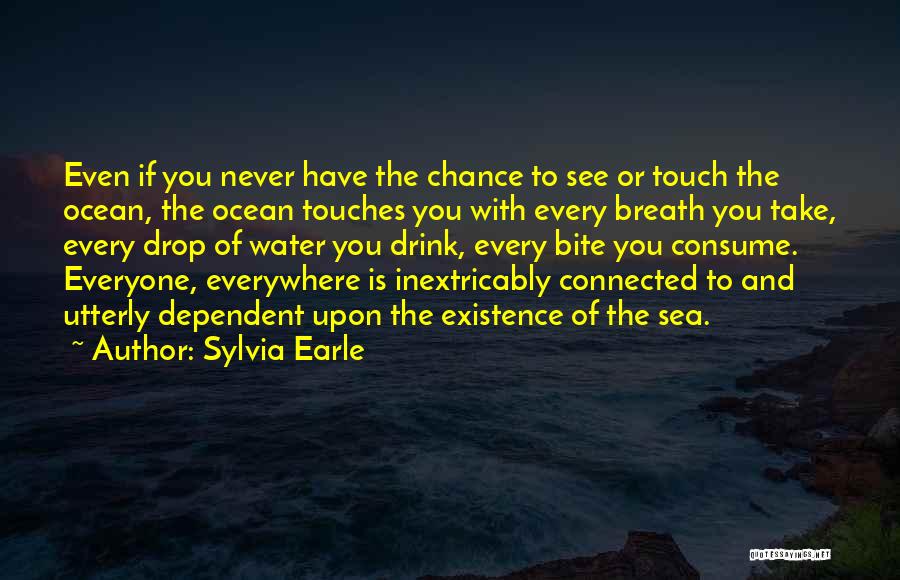 Even if you never have the chance to see or touch the ocean, the ocean touches you with every breath you take, every drop of water you drink, every bite you consume. Everyone, everywhere is inextricably connected to and utterly dependent upon the existence of the sea.
~ Author: Sylvia Earle

QUOTESSAYINGS.NET